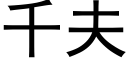 千夫